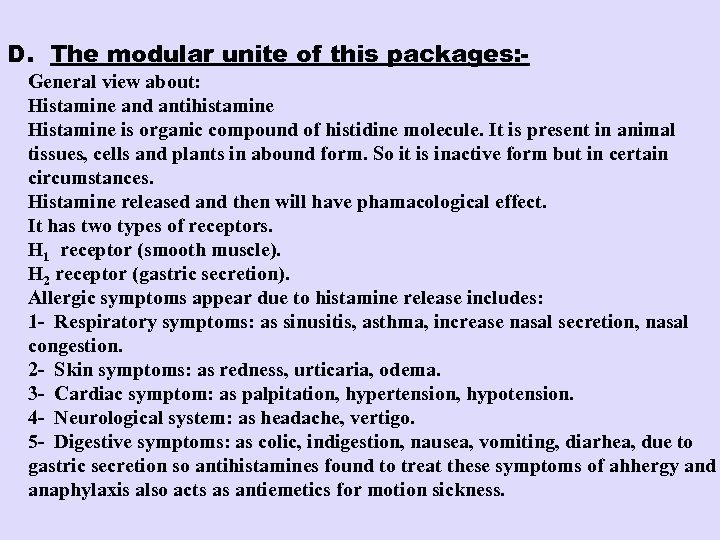 D. The modular unite of this packages:-

General view about:

Histamine and antihistamine

Histamine is organic compound of histidine molecule. It is present in animal tissues, cells and plants in abound form. So it is inactive form but in certain circumstances.

Histamine released and then will have phamacological effect.

It has two types of receptors.

$H_1$ receptor (smooth muscle).

$H_2$ receptor (gastric secretion).

Allergic symptoms appear due to histamine release includes:

1- Respiratory symptoms: as sinusitis, asthma, increase nasal secretion, nasal congestion.

2- Skin symptoms: as redness, urticaria, odema.

3- Cardiac symptom: as palpitation, hypertension, hypotension.

4- Neurological system: as headache, vertigo.

5- Digestive symptoms: as colic, indigestion, nausea, vomiting, diarhea, due to gastric secretion so antihistamines found to treat these symptoms of ahhergy and anaphylaxis also acts as antiemetics for motion sickness.